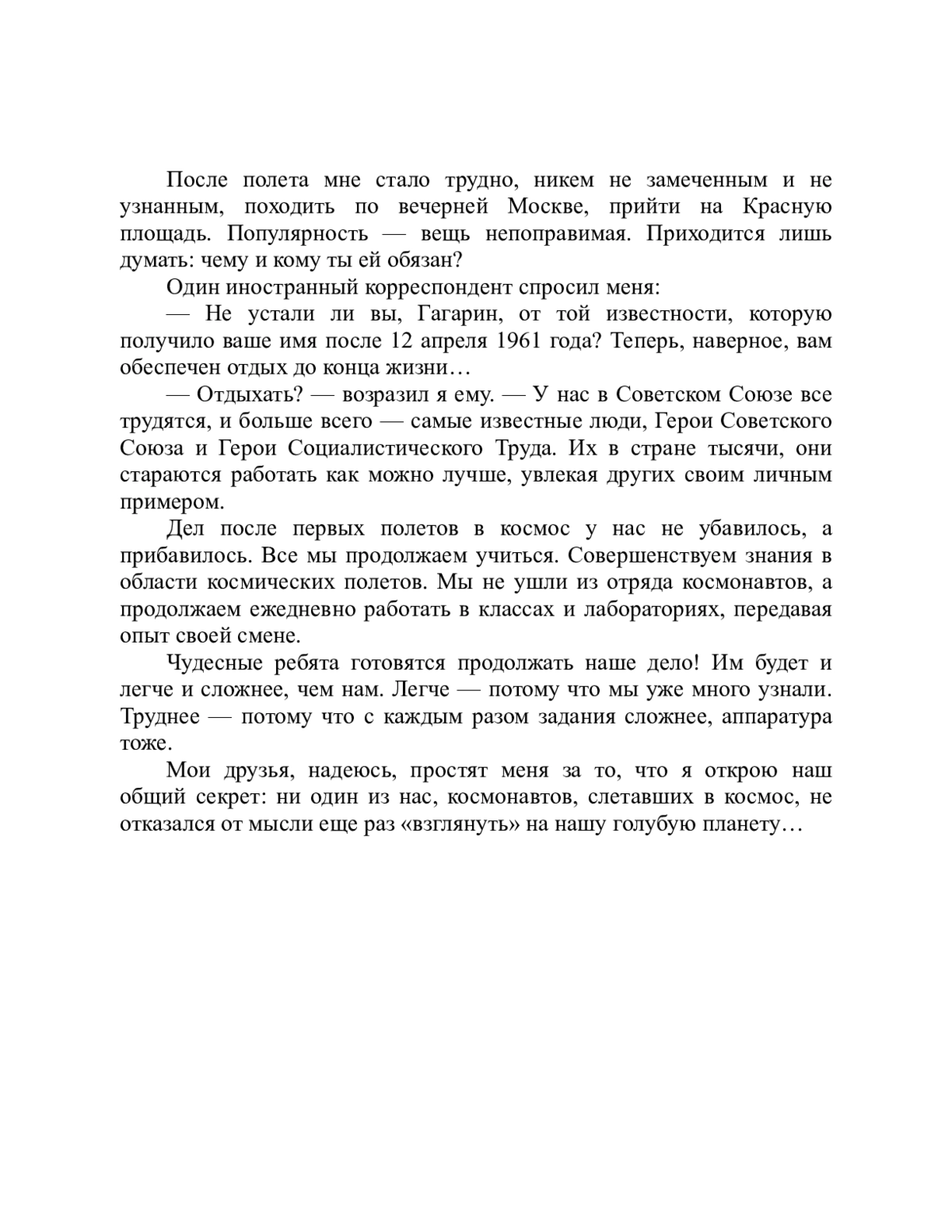 После полета мне стало трудно, никем не замеченным и не узнанным, походить по вечерней Москве, прийти на Красную площадь. Популярность — вещь непоправимая. Приходится лишь думать: чему и кому ты ей обязан?

Один иностранный корреспондент спросил меня:

— Не устали ли вы, Гагарин, от той известности, которую получило ваше имя после 12 апреля 1961 года? Теперь, наверное, вам обеспечен отдых до конца жизни…

— Отдыхать? — возразил я ему. — У нас в Советском Союзе все трудятся, и больше всего — самые известные люди, Герои Советского Союза и Герои Социалистического Труда. Их в стране тысячи, они стараются работать как можно лучше, увлекая других своим личным примером.

Дел после первых полетов в космос у нас не убавилось, а прибавилось. Все мы продолжаем учиться. Совершенствуем знания в области космических полетов. Мы не ушли из отряда космонавтов, а продолжаем ежедневно работать в классах и лабораториях, передавая опыт своей смене.

Чудесные ребята готовятся продолжать наше дело! Им будет и легче и сложнее, чем нам. Легче — потому что мы уже много узнали. Труднее — потому что с каждым разом задания сложнее, аппаратура тоже.

Мои друзья, надеюсь, простят меня за то, что я открою наш общий секрет: ни один из нас, космонавтов, слетавших в космос, не отказался от мысли еще раз «взглянуть» на нашу голубую планету…